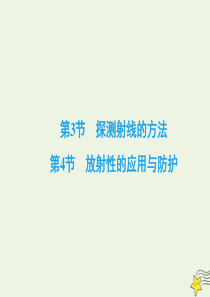 第3节　探测射线的方法

第4节　放射性的应用与防护